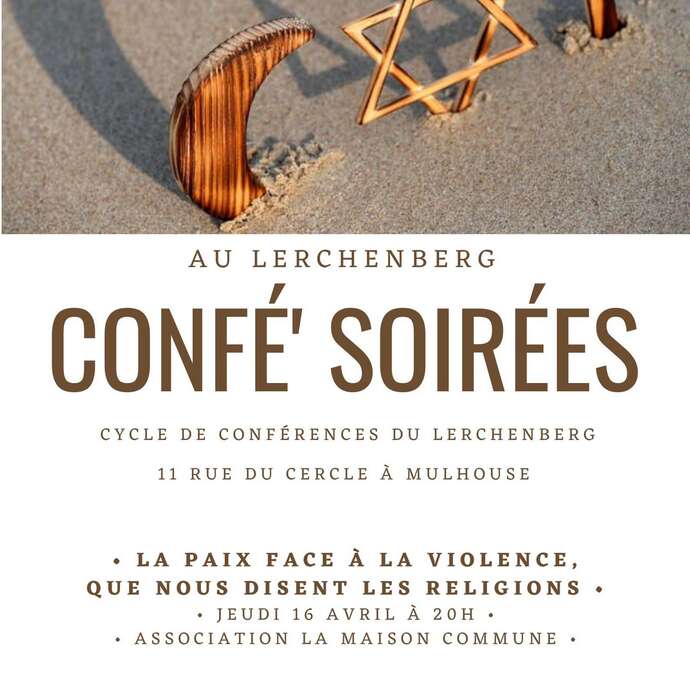 AU LERCHENBERG

CONFÉ' SOIRÉES

CYCLE DE CONFÉRENCES DU LERCHENBERG

11 RUE DU CERCLE À MULHOUSE

• LA PAIX FACE À LA VIOLENCE, QUE NOUS DISENT LES RELIGIONS •

• JEUDI 16 AVRIL À 20H •

• ASSOCIATION LA MAISON COMMUNE •